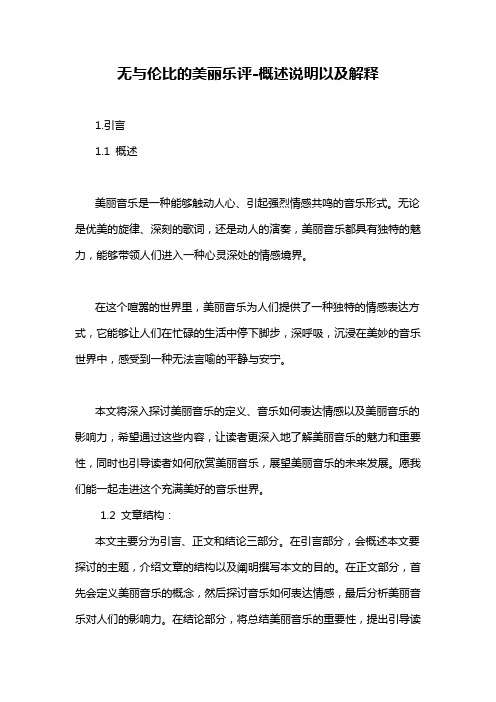 无与伦比的美丽乐评-概述说明以及解释

1.引言

1.1 概述

美丽音乐是一种能够触动人心、引起强烈情感共鸣的音乐形式。无论是优美的旋律、深刻的歌词，还是动人的演奏，美丽音乐都具有独特的魅力，能够带领人们进入一种心灵深处的情感境界。

在这个喧嚣的世界里，美丽音乐为人们提供了一种独特的情感表达方式，它能够让人们在忙碌的生活中停下脚步，深呼吸，沉浸在美妙的音乐世界中，感受到一种无法言喻的平静与安宁。

本文将深入探讨美丽音乐的定义、音乐如何表达情感以及美丽音乐的影响力，希望通过这些内容，让读者更深入地了解美丽音乐的魅力和重要性，同时也引导读者如何欣赏美丽音乐，展望美丽音乐的未来发展。愿我们能一起走进这个充满美好的音乐世界。

1.2 文章结构：

本文主要分为引言、正文和结论三部分。在引言部分，会概述本文要探讨的主题，介绍文章的结构以及阐明撰写本文的目的。在正文部分，首先会定义美丽音乐的概念，然后探讨音乐如何表达情感，最后分析美丽音乐对人们的影响力。在结论部分，将总结美丽音乐的重要性，提出引导读